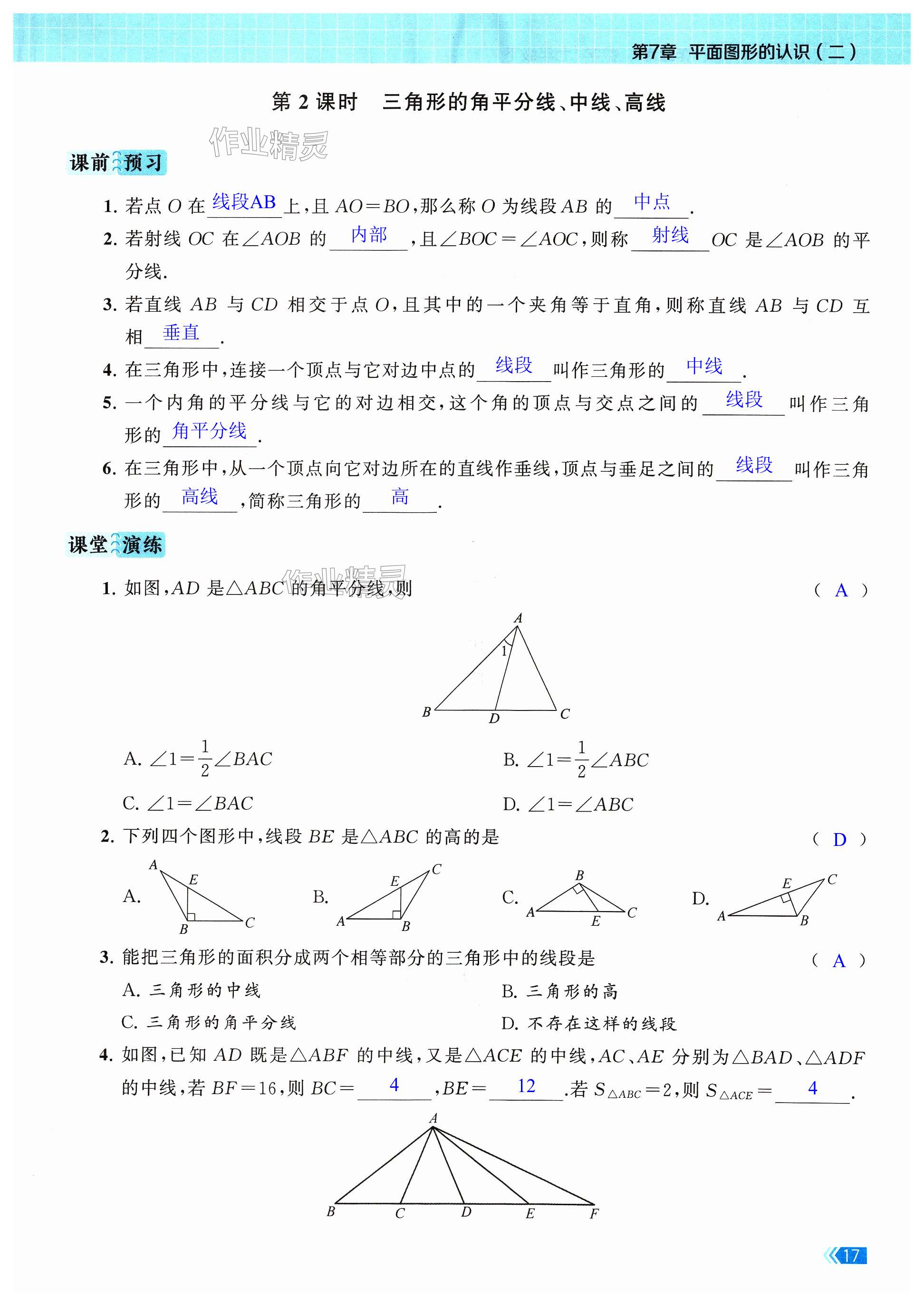 第7章 平面图形的认识（二）

第 2 课时　三角形的角平分线、中线、高线

作业精灵

课前预习

1. 若点 $O$ 在 线段AB 上，且 $AO=BO$，那么称 $O$ 为线段 $AB$ 的 中点 .

2. 若射线 $OC$ 在 $\angle AOB$ 的 内部 ，且 $\angle BOC=\angle AOC$，则称 射线 $OC$ 是 $\angle AOB$ 的平分线.

3. 若直线 $AB$ 与 $CD$ 相交于点 $O$，且其中的一个夹角等于直角，则称直线 $AB$ 与 $CD$ 互相 垂直 .

4. 在三角形中，连接一个顶点与它对边中点的 线段 叫作三角形的 中线 .

5. 一个内角的平分线与它的对边相交，这个角的顶点与交点之间的 线段 叫作三角形的 角平分线 .

6. 在三角形中，从一个顶点向它对边所在的直线作垂线，顶点与垂足之间的 线段 叫作三角形的 高线 ，简称三角形的 高 .

课堂演练

作业精灵

1. 如图，$AD$ 是 $\triangle ABC$ 的角平分线，则　( A )

A
1
B D C

A. $\angle 1=\frac{1}{2}\angle BAC$　B. $\angle 1=\frac{1}{2}\angle ABC$

C. $\angle 1=\angle BAC$　D. $\angle 1=\angle ABC$

2. 下列四个图形中，线段 $BE$ 是 $\triangle ABC$ 的高的是　( D )

A. A E B C　B. E C A B　C. B A E C　D. E C A B

3. 能把三角形的面积分成两个相等部分的三角形中的线段是　( A )

A. 三角形的中线　B. 三角形的高

C. 三角形的角平分线　D. 不存在这样的线段

4. 如图，已知 $AD$ 既是 $\triangle ABF$ 的中线，又是 $\triangle ACE$ 的中线，$AC$、$AE$ 分别为 $\triangle BAD$、$\triangle ADF$ 的中线，若 $BF=16$，则 $BC=$ 4 ，$BE=$ 12 .若 $S_{\triangle ABC}=2$，则 $S_{\triangle ACE}=$ 4 .

A
B C D E F

17